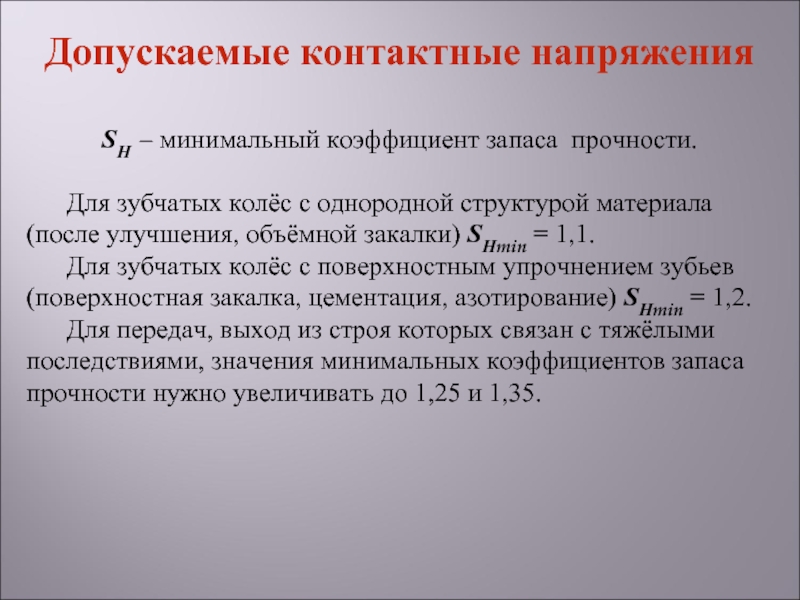 Допускаемые контактные напряжения

$S_H$ – минимальный коэффициент запаса прочности.

Для зубчатых колёс с однородной структурой материала (после улучшения, объёмной закалки) $S_{Hmin}$ = 1,1.

Для зубчатых колёс с поверхностным упрочнением зубьев (поверхностная закалка, цементация, азотирование) $S_{Hmin}$ = 1,2.

Для передач, выход из строя которых связан с тяжёлыми последствиями, значения минимальных коэффициентов запаса прочности нужно увеличивать до 1,25 и 1,35.